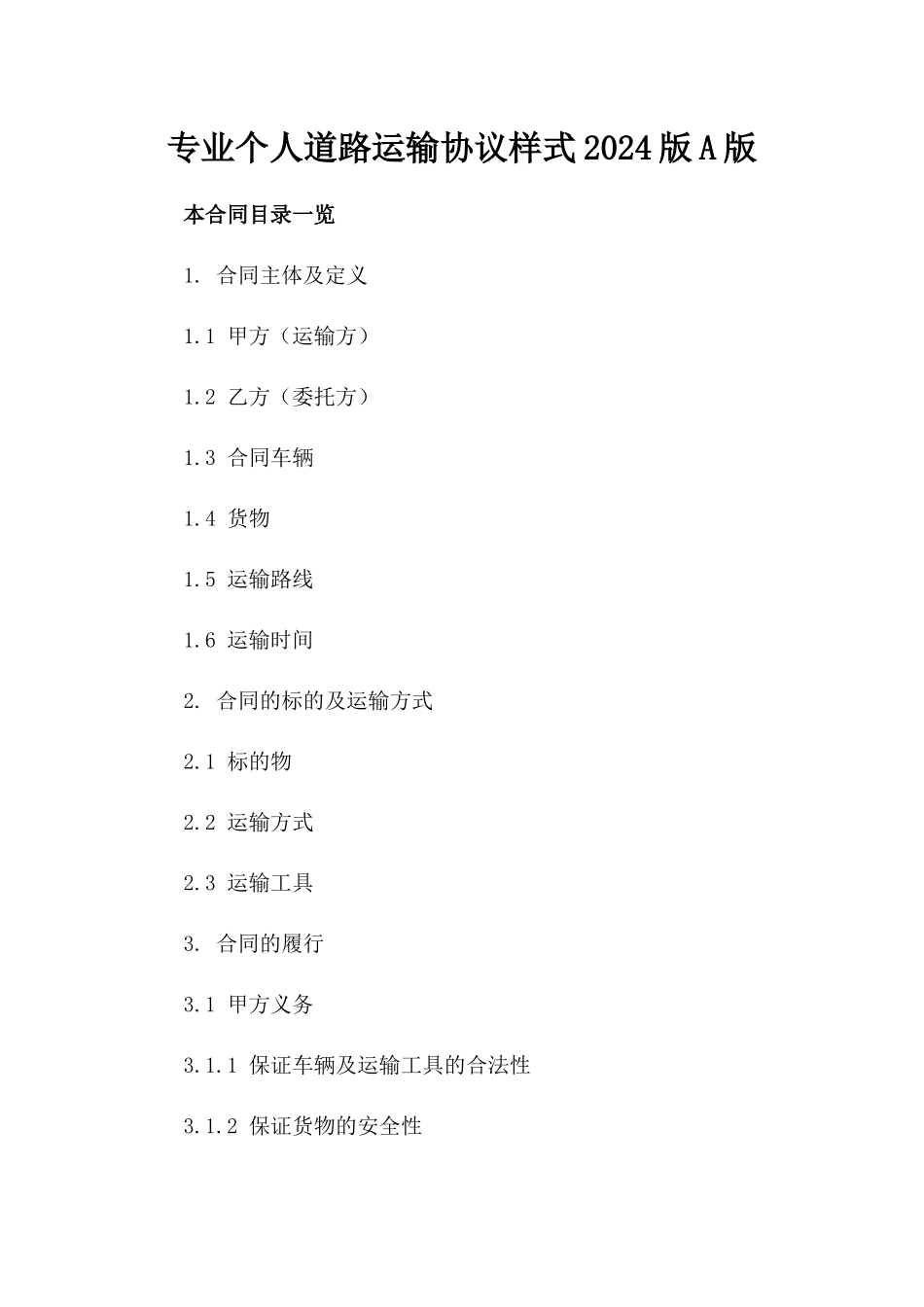 专业个人道路运输协议样式2024版A版

本合同目录一览

1. 合同主体及定义

1.1 甲方（运输方）

1.2 乙方（委托方）

1.3 合同车辆

1.4 货物

1.5 运输路线

1.6 运输时间

2. 合同的标的及运输方式

2.1 标的物

2.2 运输方式

2.3 运输工具

3. 合同的履行

3.1 甲方义务

3.1.1 保证车辆及运输工具的合法性

3.1.2 保证货物的安全性